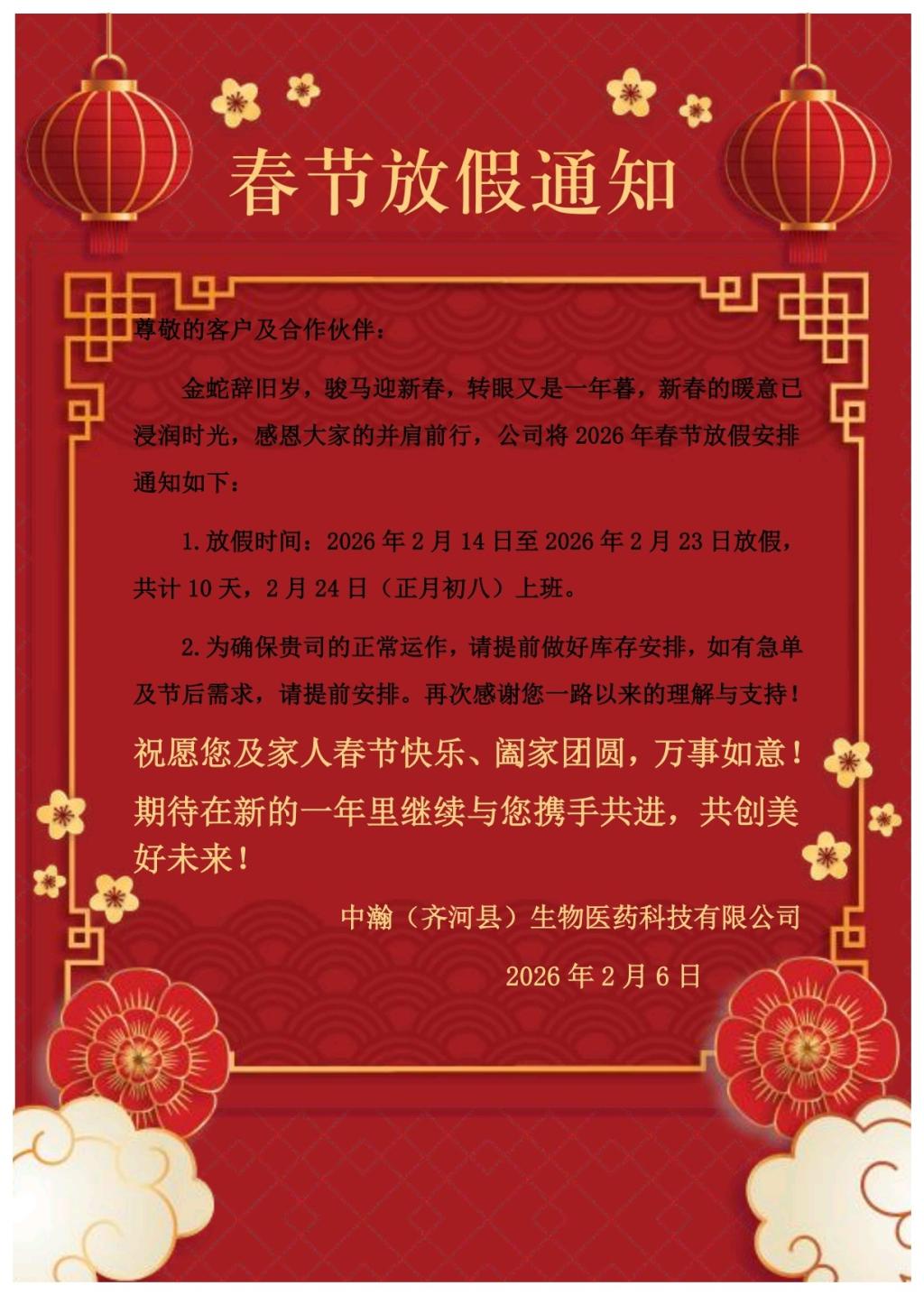 春节放假通知

尊敬的客户及合作伙伴：

金蛇辞旧岁，骏马迎新春，转眼又是一年暮，新春的暖意已浸润时光，感恩大家的并肩前行，公司将 2026 年春节放假安排通知如下：

1.放假时间：2026 年 2 月 14 日至 2026 年 2 月 23 日放假，共计 10 天，2 月 24 日（正月初八）上班。

2.为确保贵司的正常运作，请提前做好库存安排，如有急单及节后需求，请提前安排。再次感谢您一路以来的理解与支持！

祝愿您及家人春节快乐、阖家团圆，万事如意！期待在新的一年里继续与您携手共进，共创美好未来！

中瀚（齐河县）生物医药科技有限公司

2026 年 2 月 6 日